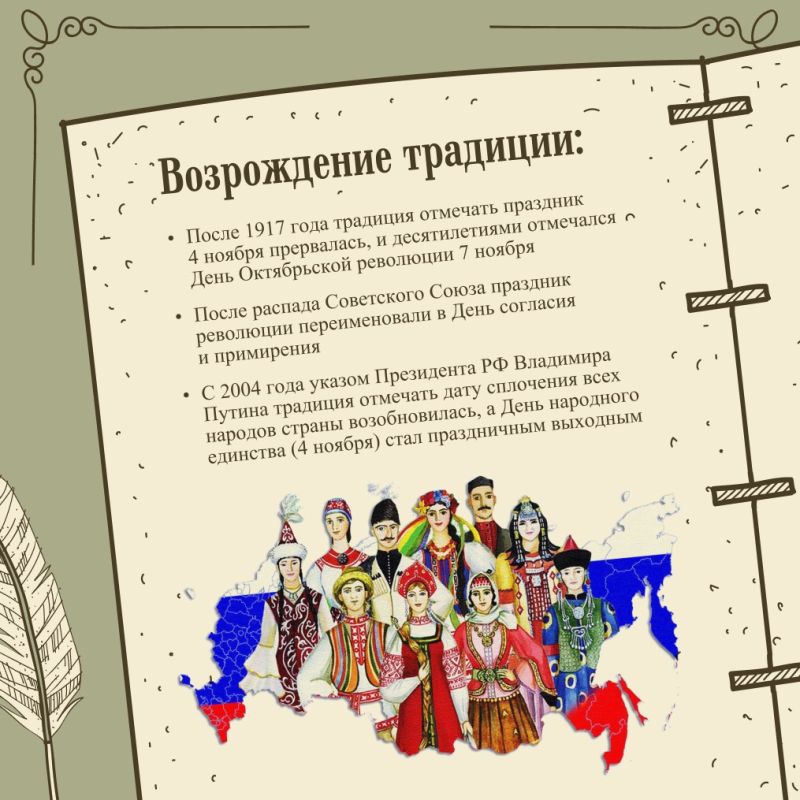 Возрождение традиции:

• После 1917 года традиция отмечать праздник 4 ноября прервалась, и десятилетиями отмечался День Октябрьской революции 7 ноября

• После распада Советского Союза праздник революции переименовали в День согласия и примирения

• С 2004 года указом Президента РФ Владимира Путина традиция отмечать дату сплочения всех народов страны возобновилась, а День народного единства (4 ноября) стал праздничным выходным